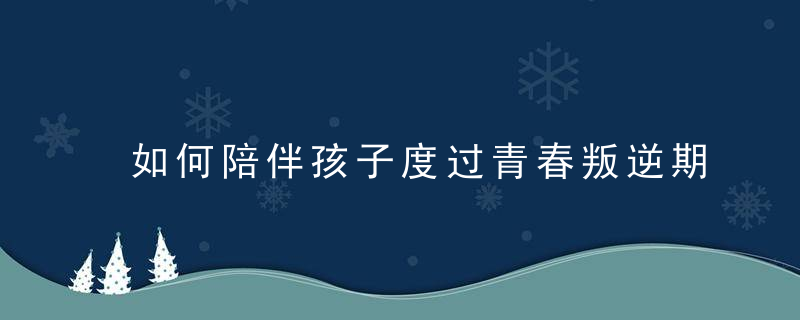 如何陪伴孩子度过青春叛逆期